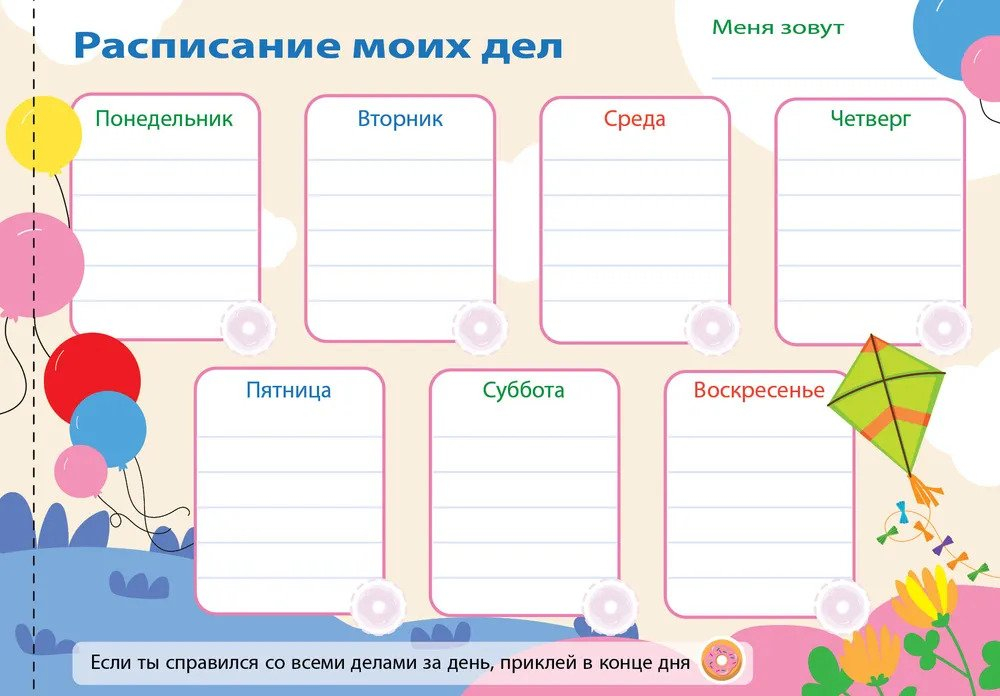 Расписание моих дел

Меня зовут

Понедельник

Вторник

Среда

Четверг

Пятница

Суббота

Воскресенье

Если ты справился со всеми делами за день, приклей в конце дня